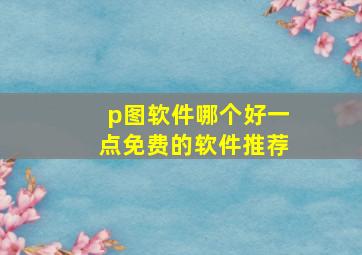 p图软件哪个好一点免费的软件推荐